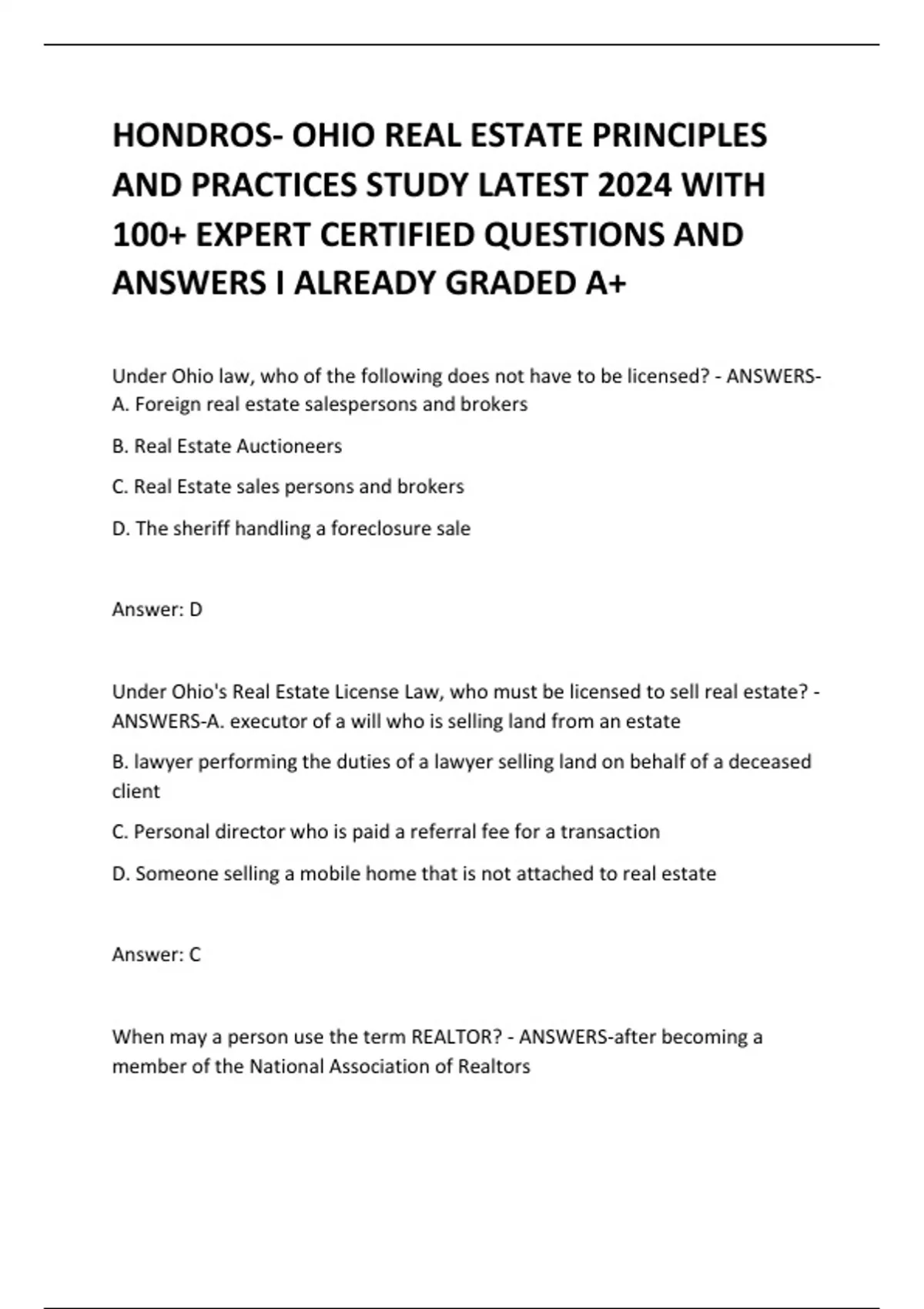 HONDROS- OHIO REAL ESTATE PRINCIPLES AND PRACTICES STUDY LATEST 2024 WITH 100+ EXPERT CERTIFIED QUESTIONS AND ANSWERS I ALREADY GRADED A+

Under Ohio law, who of the following does not have to be licensed? - ANSWERS-A. Foreign real estate salespersons and brokers

B. Real Estate Auctioneers

C. Real Estate sales persons and brokers

D. The sheriff handling a foreclosure sale

Answer: D

Under Ohio's Real Estate License Law, who must be licensed to sell real estate? - ANSWERS-A. executor of a will who is selling land from an estate

B. lawyer performing the duties of a lawyer selling land on behalf of a deceased client

C. Personal director who is paid a referral fee for a transaction

D. Someone selling a mobile home that is not attached to real estate

Answer: C

When may a person use the term REALTOR? - ANSWERS-after becoming a member of the National Association of Realtors